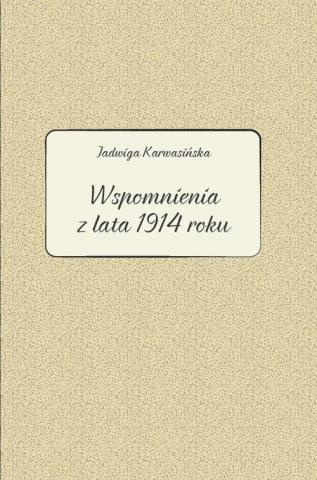 Jadwiga Karwasińska

Wspomnienia z lata 1914 roku